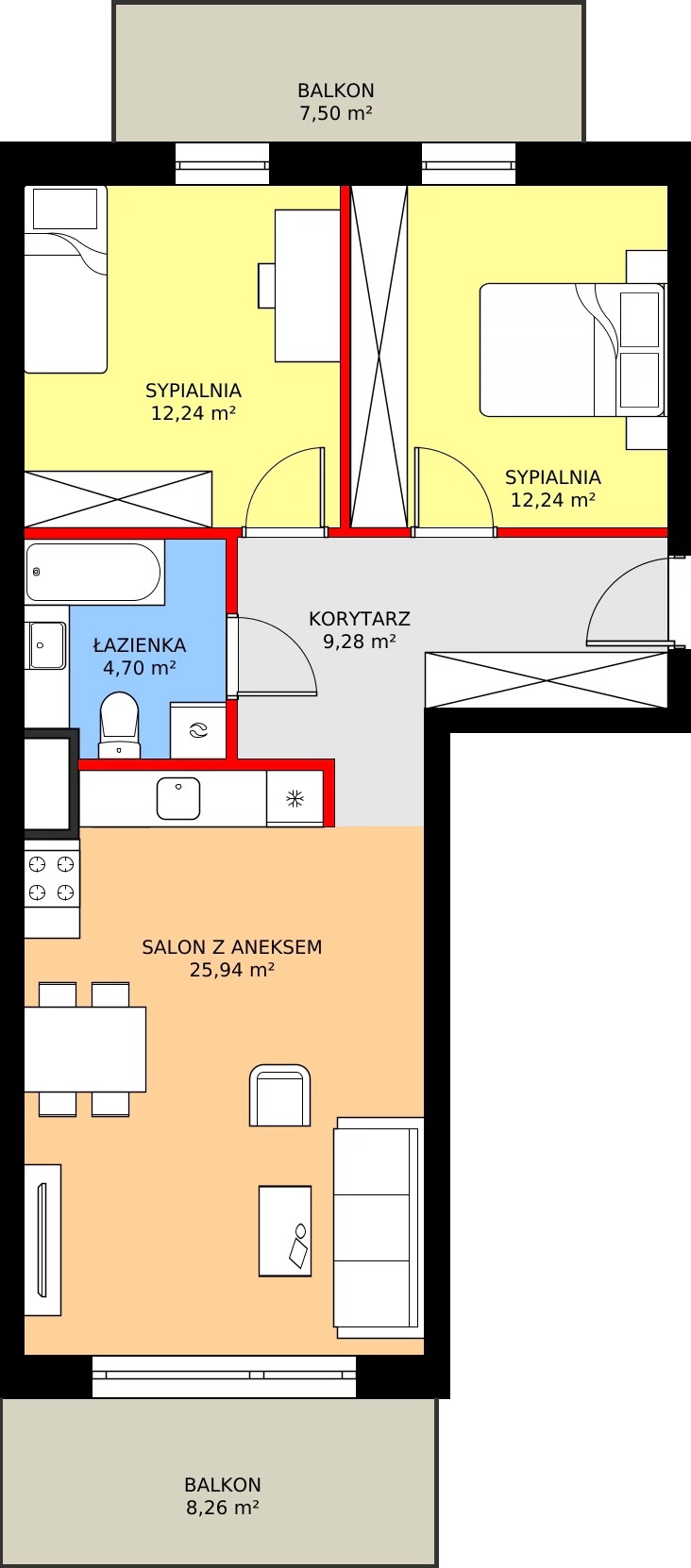 BALKON
7,50 m²

SYPIALNIA
12,24 m²

SYPIALNIA
12,24 m²

KORYTARZ
9,28 m²

ŁAZIENKA
4,70 m²

SALON Z ANEKSEM
25,94 m²

BALKON
8,26 m²